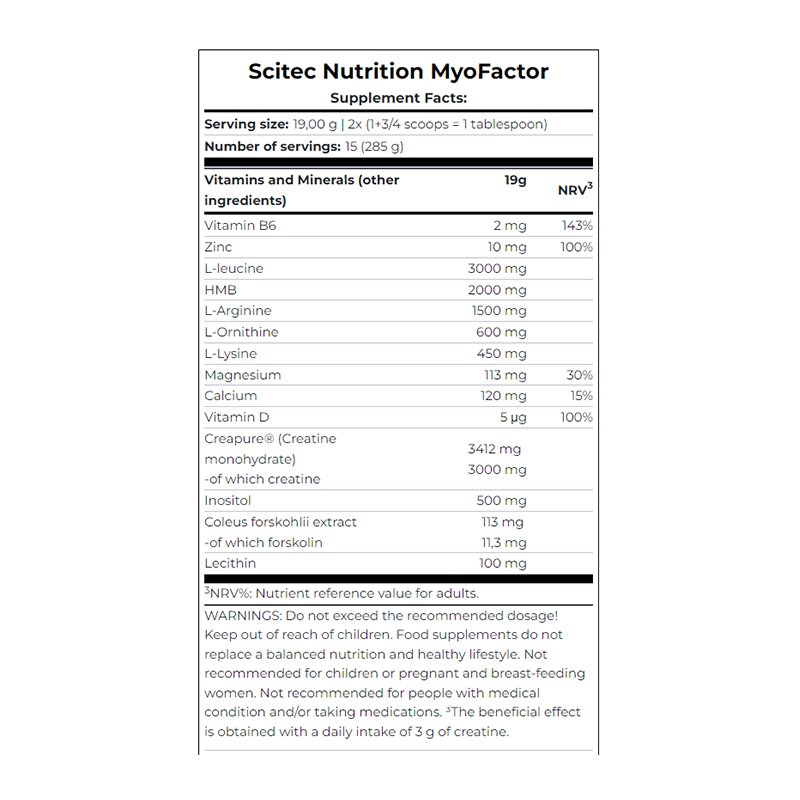 Scitec Nutrition MyoFactor
Supplement Facts:

Serving size: 19,00 g | 2x (1+3/4 scoops = 1 tablespoon)
Number of servings: 15 (285 g)

| Vitamins and Minerals (other ingredients) | 19g | NRV$^3$ |
|---|---|---|
| Vitamin B6 | 2 mg | 143% |
| Zinc | 10 mg | 100% |
| L-leucine | 3000 mg | |
| HMB | 2000 mg | |
| L-Arginine | 1500 mg | |
| L-Ornithine | 600 mg | |
| L-Lysine | 450 mg | |
| Magnesium | 113 mg | 30% |
| Calcium | 120 mg | 15% |
| Vitamin D | 5 µg | 100% |
| Creapure® (Creatine monohydrate) -of which creatine | 3412 mg 3000 mg | |
| Inositol | 500 mg | |
| Coleus forskohlii extract -of which forskolin | 113 mg 11,3 mg | |
| Lecithin | 100 mg | |

$^3$NRV%: Nutrient reference value for adults.

WARNINGS: Do not exceed the recommended dosage! Keep out of reach of children. Food supplements do not replace a balanced nutrition and healthy lifestyle. Not recommended for children or pregnant and breast-feeding women. Not recommended for people with medical condition and/or taking medications. $^3$The beneficial effect is obtained with a daily intake of 3 g of creatine.